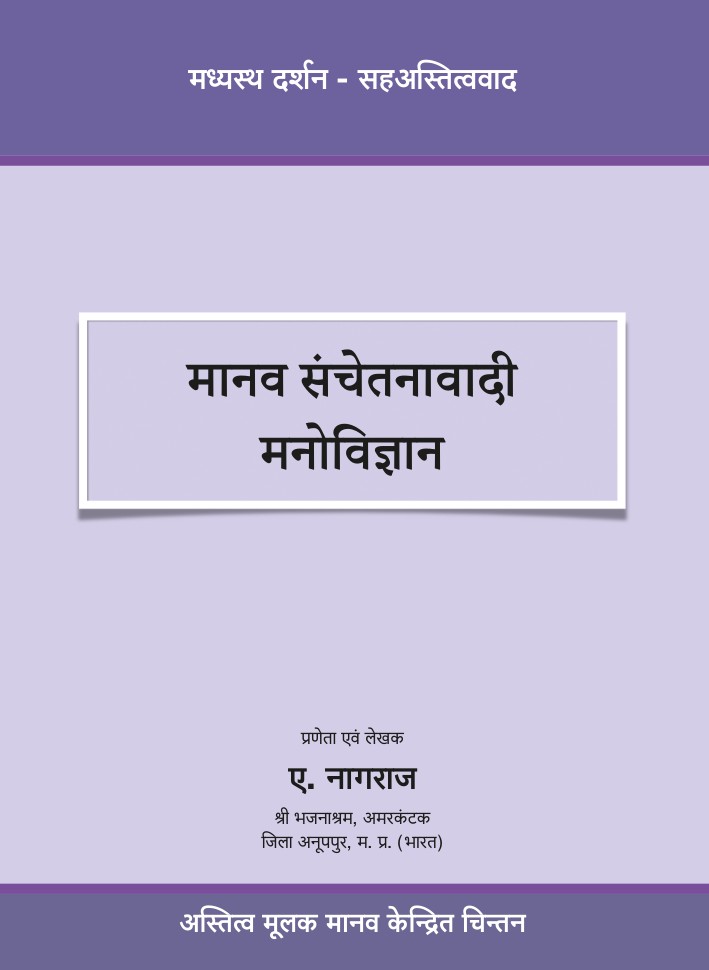 मध्यस्थ दर्शन - सहअस्तित्ववाद

मानव संचेतनावादी मनोविज्ञान

प्रणेता एवं लेखक

ए. नागराज

श्री भजनाश्रम, अमरकंटक
जिला अनूपपुर, म. प्र. (भारत)

अस्तित्व मूलक मानव केन्द्रित चिन्तन